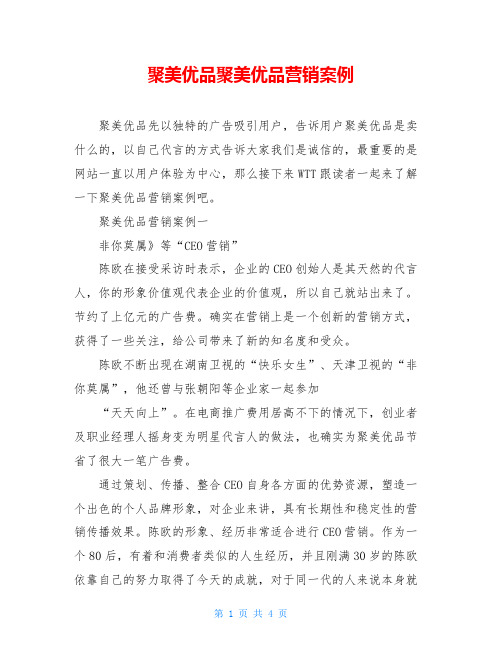 聚美优品聚美优品营销案例

聚美优品先以独特的广告吸引用户，告诉用户聚美优品是卖什么的，以自己代言的方式告诉大家我们是诚信的，最重要的是网站一直以用户体验为中心，那么接下来WTT跟读者一起来了解一下聚美优品营销案例吧。

聚美优品营销案例一

非你莫属》等“CEO营销”

陈欧在接受采访时表示，企业的CEO创始人是其天然的代言人，你的形象价值观代表企业的价值观，所以自己就站出来了。节约了上亿元的广告费。确实在营销上是一个创新的营销方式，获得了一些关注，给公司带来了新的知名度和受众。

陈欧不断出现在湖南卫视的“快乐女生”、天津卫视的“非你莫属”，他还曾与张朝阳等企业家一起参加

“天天向上”。在电商推广费用居高不下的情况下，创业者及职业经理人摇身变为明星代言人的做法，也确实为聚美优品节省了很大一笔广告费。

通过策划、传播、整合CEO自身各方面的优势资源，塑造一个出色的个人品牌形象，对企业来讲，具有长期性和稳定性的营销传播效果。陈欧的形象、经历非常适合进行CEO营销。作为一个80后，有着和消费者类似的人生经历，并且刚满30岁的陈欧依靠自己的努力取得了今天的成就，对于同一代的人来说本身就

第 1 页 共 4 页